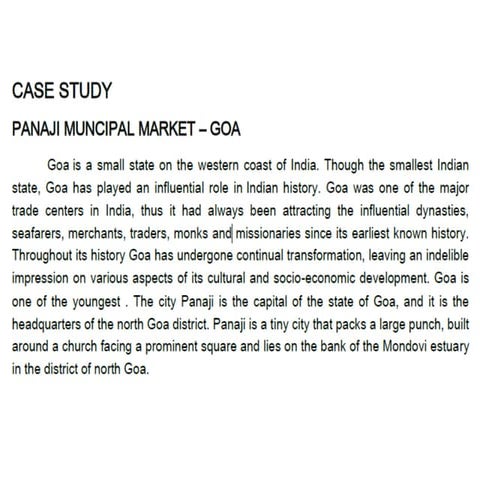 CASE STUDY

PANAJI MUNCIPAL MARKET – GOA

Goa is a small state on the western coast of India. Though the smallest Indian state, Goa has played an influential role in Indian history. Goa was one of the major trade centers in India, thus it had always been attracting the influential dynasties, seafarers, merchants, traders, monks and missionaries since its earliest known history. Throughout its history Goa has undergone continual transformation, leaving an indelible impression on various aspects of its cultural and socio-economic development. Goa is one of the youngest . The city Panaji is the capital of the state of Goa, and it is the headquarters of the north Goa district. Panaji is a tiny city that packs a large punch, built around a church facing a prominent square and lies on the bank of the Mondovi estuary in the district of north Goa.